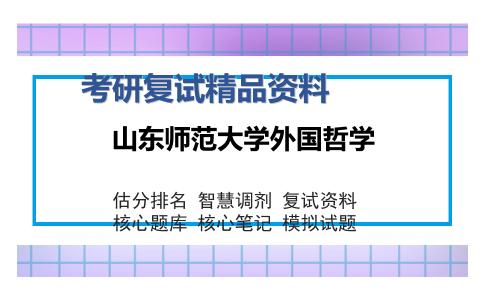 考研复试精品资料

山东师范大学外国哲学

估分排名 智慧调剂 复试资料
核心题库 核心笔记 模拟试题